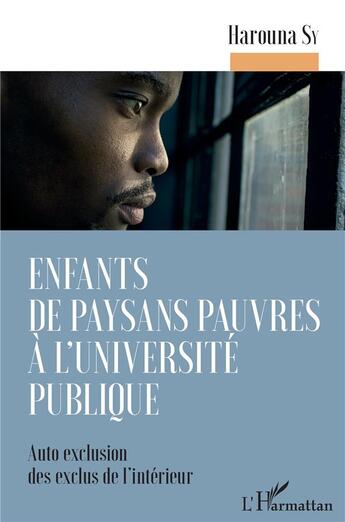 Harouna Sy

ENFANTS
DE PAYSANS PAUVRES
À L'UNIVERSITÉ
PUBLIQUE

Auto exclusion
des exclus de l'intérieur

L'Harmattan